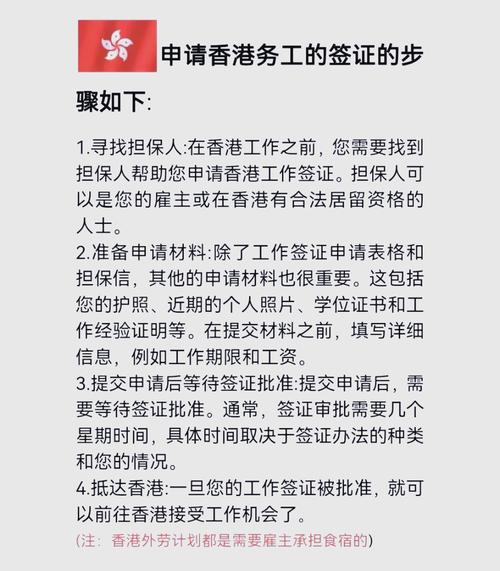 申请香港务工的签证的步骤如下:

1.寻找担保人:在香港工作之前，您需要找到担保人帮助您申请香港工作签证。担保人可以是您的雇主或在香港有合法居留资格的人士。
2.准备申请材料:除了工作签证申请表格和担保信，其他的申请材料也很重要。这包括您的护照、近期的个人照片、学位证书和工作经验证明等。在提交材料之前，填写详细信息，例如工作期限和工资。
3.提交申请后等待签证批准:提交申请后，需要等待签证批准。通常，签证审批需要几个星期时间，具体时间取决于签证办法的种类和您的情况。
4.抵达香港:一旦您的工作签证被批准，就可以前往香港接受工作机会了。
(注：香港外劳计划都是需要雇主承担食宿的)